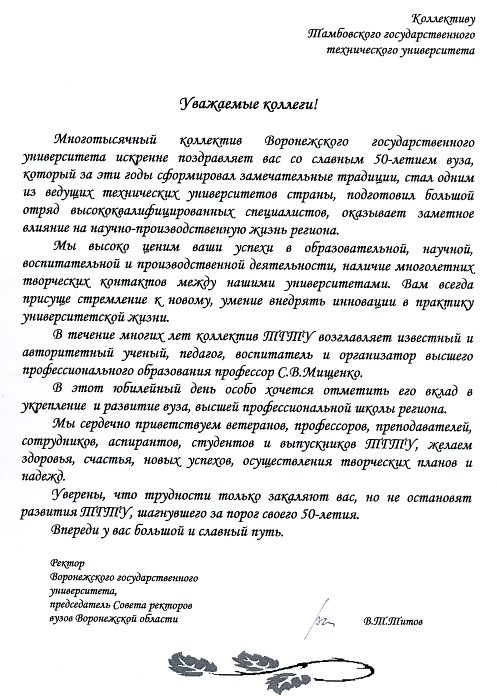 Коллективу
Тамбовского государственного
технического университета

Уважаемые коллеги!

Многотысячный коллектив Воронежского государственного университета искренне поздравляет вас со славным 50-летием вуза, который за эти годы сформировал замечательные традиции, стал одним из ведущих технических университетов страны, подготовил большой отряд высококвалифицированных специалистов, оказывает заметное влияние на научно-производственную жизнь региона.

Мы высоко ценим ваши успехи в образовательной, научной, воспитательной и производственной деятельности, наличие многолетних творческих контактов между нашими университетами. Вам всегда присуще стремление к новому, умение внедрять инновации в практику университетской жизни.

В течение многих лет коллектив ТГТУ возглавляет известный и авторитетный ученый, педагог, воспитатель и организатор высшего профессионального образования профессор С.В.Мищенко.

В этот юбилейный день особо хочется отметить его вклад в укрепление и развитие вуза, высшей профессиональной школы региона.

Мы сердечно приветствуем ветеранов, профессоров, преподавателей, сотрудников, аспирантов, студентов и выпускников ТГТУ, желаем здоровья, счастья, новых успехов, осуществления творческих планов и надежд.

Уверены, что трудности только закаляют вас, но не остановят развития ТГТУ, шагнувшего за порог своего 50-летия.

Впереди у вас большой и славный путь.

Ректор
Воронежского государственного университета,
председатель Совета ректоров вузов Воронежской области

В.Т.Титов